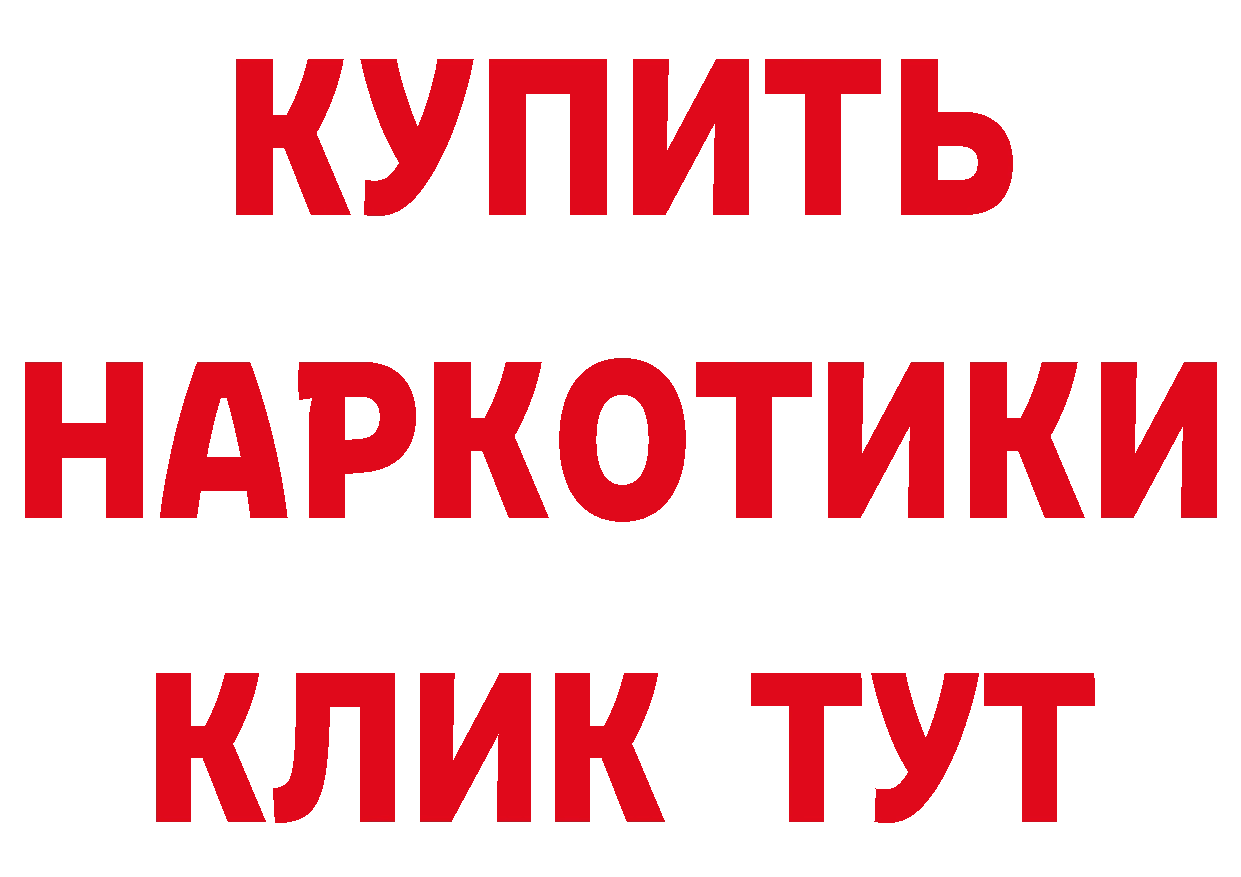 КУПИТЬ
НАРКОТИКИ
КЛИК ТУТ